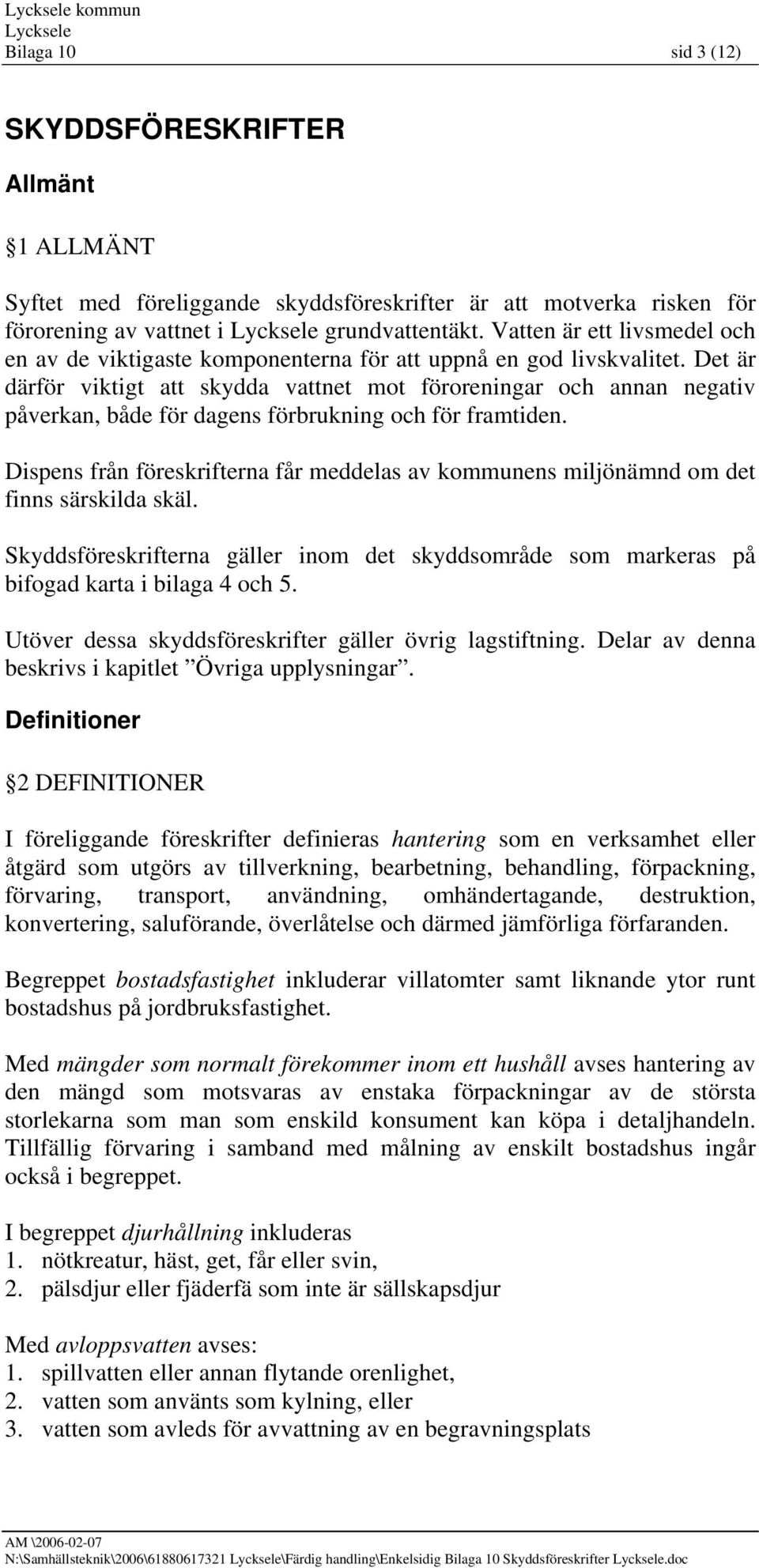 Lycksele kommun
Lycksele
Bilaga 10 sid 3 (12)

SKYDDSFÖRESKRIFTER

Allmänt

1 ALLMÄNT

Syftet med föreliggande skyddsföreskrifter är att motverka risken för förorening av vattnet i Lycksele grundvattentäkt. Vatten är ett livsmedel och en av de viktigaste komponenterna för att uppnå en god livskvalitet. Det är därför viktigt att skydda vattnet mot föroreningar och annan negativ påverkan, både för dagens förbrukning och för framtiden.

Dispens från föreskrifterna får meddelas av kommunens miljönämnd om det finns särskilda skäl.

Skyddsföreskrifterna gäller inom det skyddsområde som markeras på bifogad karta i bilaga 4 och 5.

Utöver dessa skyddsföreskrifter gäller övrig lagstiftning. Delar av denna beskrivs i kapitlet ”Övriga upplysningar”.

Definitioner

2 DEFINITIONER

I föreliggande föreskrifter definieras hantering som en verksamhet eller åtgärd som utgörs av tillverkning, bearbetning, behandling, förpackning, förvaring, transport, användning, omhändertagande, destruktion, konvertering, saluförande, överlåtelse och därmed jämförliga förfaranden.

Begreppet bostadsfastighet inkluderar villatomter samt liknande ytor runt bostadshus på jordbruksfastighet.

Med mängder som normalt förekommer inom ett hushåll avses hantering av den mängd som motsvaras av enstaka förpackningar av de största storlekarna som man som enskild konsument kan köpa i detaljhandeln. Tillfällig förvaring i samband med målning av enskilt bostadshus ingår också i begreppet.

I begreppet djurhållning inkluderas
1. nötkreatur, häst, get, får eller svin,
2. pälsdjur eller fjäderfä som inte är sällskapsdjur

Med avloppsvatten avses:
1. spillvatten eller annan flytande orenlighet,
2. vatten som använts som kylning, eller
3. vatten som avleds för avvattning av en begravningsplats

AM \2006-02-07
N:\Samhällsteknik\2006\61880617321 Lycksele\Färdig handling\Enkelsidig Bilaga 10 Skyddsföreskrifter Lycksele.doc